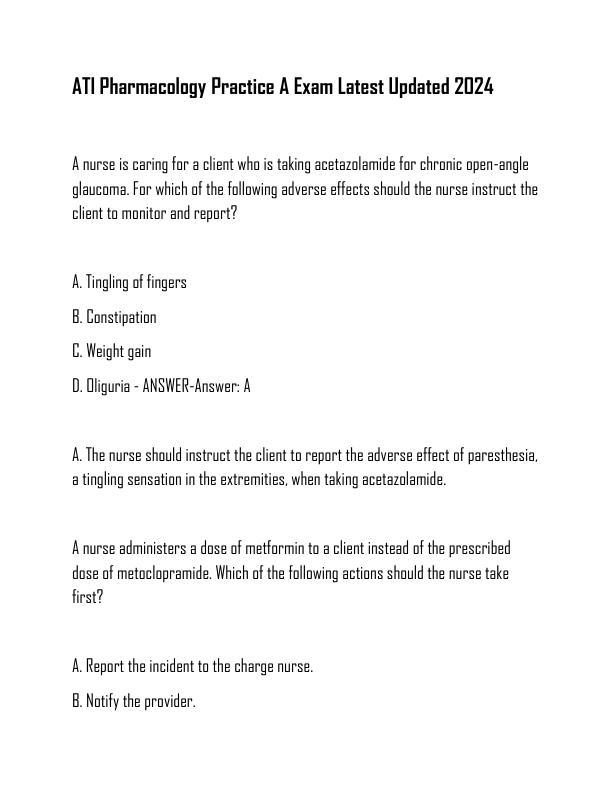 ATI Pharmacology Practice A Exam Latest Updated 2024

A nurse is caring for a client who is taking acetazolamide for chronic open-angle glaucoma. For which of the following adverse effects should the nurse instruct the client to monitor and report?

A. Tingling of fingers

B. Constipation

C. Weight gain

D. Oliguria - ANSWER-Answer: A

A. The nurse should instruct the client to report the adverse effect of paresthesia, a tingling sensation in the extremities, when taking acetazolamide.

A nurse administers a dose of metformin to a client instead of the prescribed dose of metoclopramide. Which of the following actions should the nurse take first?

A. Report the incident to the charge nurse.

B. Notify the provider.